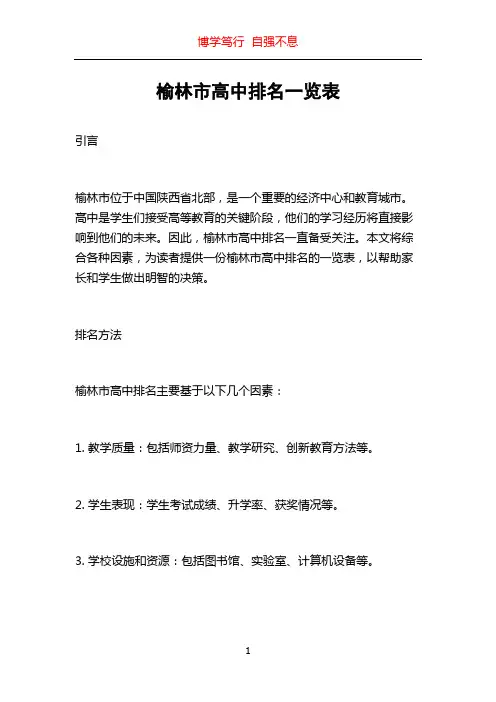 博学笃行 自强不息

榆林市高中排名一览表

引言

榆林市位于中国陕西省北部，是一个重要的经济中心和教育城市。高中是学生们接受高等教育的关键阶段，他们的学习经历将直接影响到他们的未来。因此，榆林市高中排名一直备受关注。本文将综合各种因素，为读者提供一份榆林市高中排名的一览表，以帮助家长和学生做出明智的决策。

排名方法

榆林市高中排名主要基于以下几个因素：

1. 教学质量：包括师资力量、教学研究、创新教育方法等。

2. 学生表现：学生考试成绩、升学率、获奖情况等。

3. 学校设施和资源：包括图书馆、实验室、计算机设备等。

1